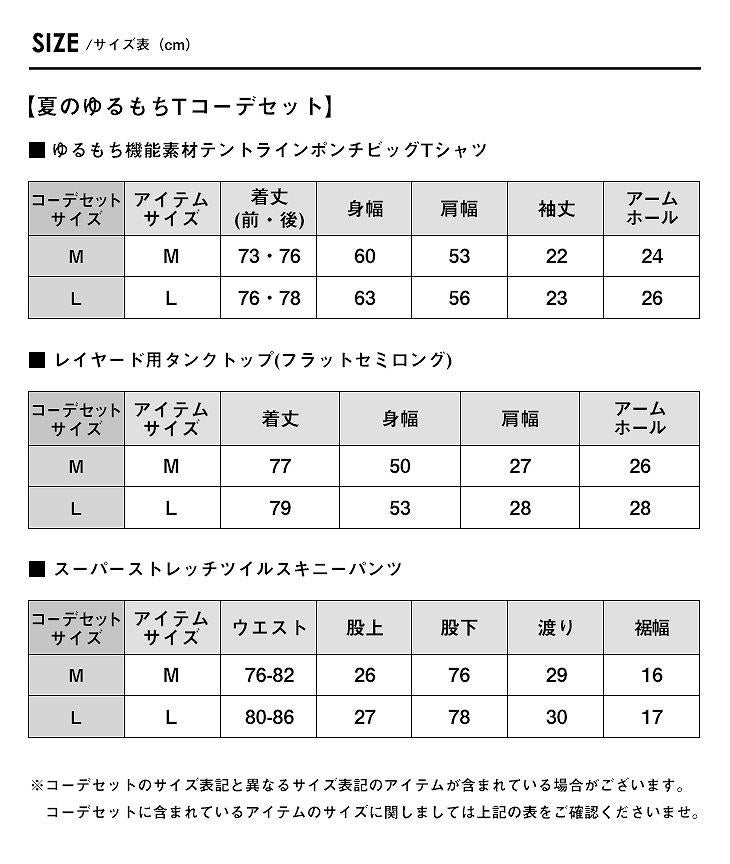 SIZE /サイズ表（cm）

【夏のゆるもちTコーデセット】

■ ゆるもち機能素材テントラインポンチビッグTシャツ

| コーデセットサイズ | アイテムサイズ | 着丈(前・後) | 身幅 | 肩幅 | 袖丈 | アームホール |
|---|---|---|---|---|---|---|
| M | M | 73・76 | 60 | 53 | 22 | 24 |
| L | L | 76・78 | 63 | 56 | 23 | 26 |

■ レイヤード用タンクトップ(フラットセミロング)

| コーデセットサイズ | アイテムサイズ | 着丈 | 身幅 | 肩幅 | アームホール |
|---|---|---|---|---|---|
| M | M | 77 | 50 | 27 | 26 |
| L | L | 79 | 53 | 28 | 28 |

■ スーパーストレッチツイルスキニーパンツ

| コーデセットサイズ | アイテムサイズ | ウエスト | 股上 | 股下 | 渡り | 裾幅 |
|---|---|---|---|---|---|---|
| M | M | 76-82 | 26 | 76 | 29 | 16 |
| L | L | 80-86 | 27 | 78 | 30 | 17 |

※コーデセットのサイズ表記と異なるサイズ表記のアイテムが含まれている場合がございます。
コーデセットに含まれているアイテムのサイズに関しましては上記の表をご確認くださいませ。